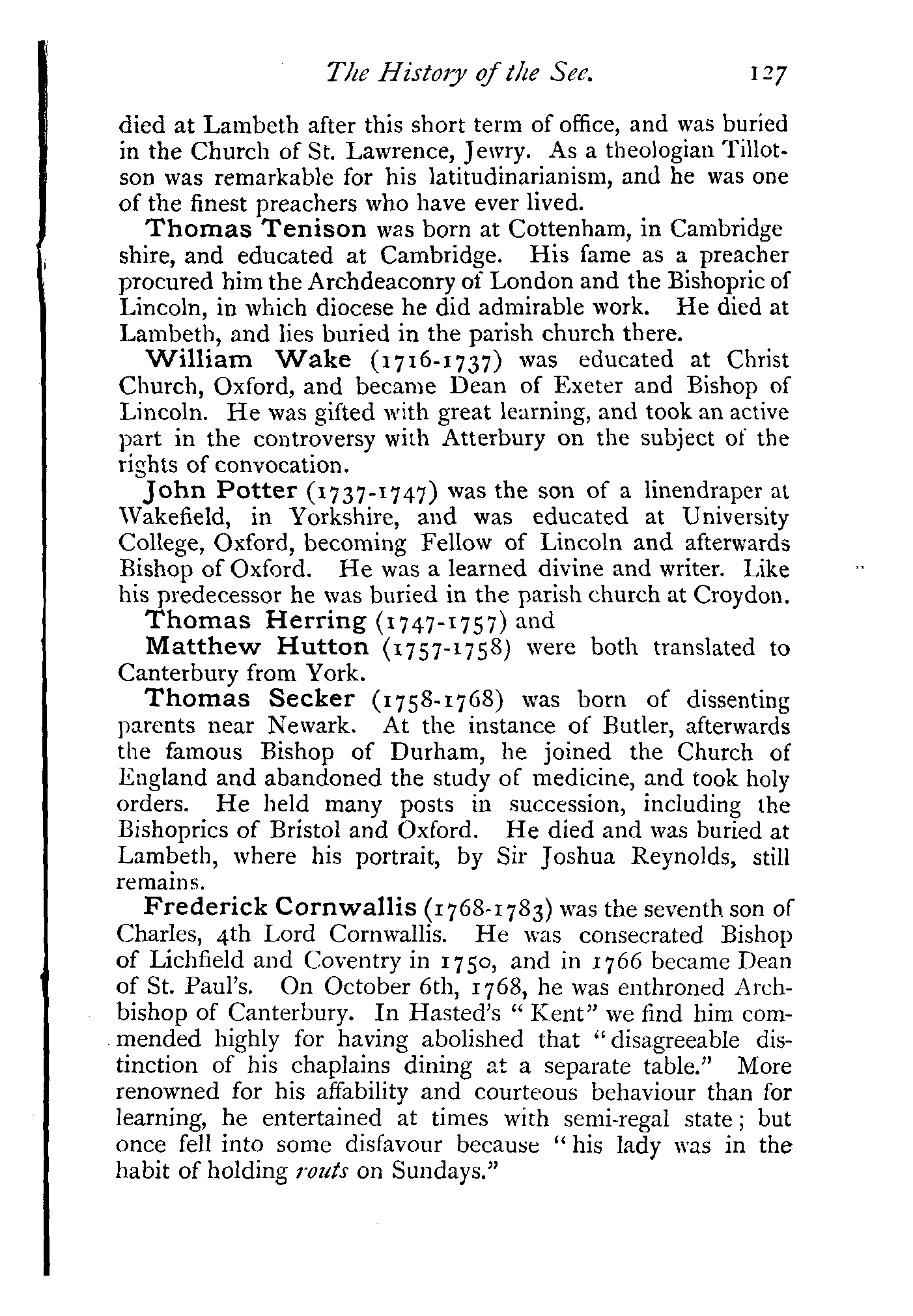 The History of the See. 127

died at Lambeth after this short term of office, and was buried in the Church of St. Lawrence, Jewry. As a theologian Tillotson was remarkable for his latitudinarianism, and he was one of the finest preachers who have ever lived.

Thomas Tenison was born at Cottenham, in Cambridge shire, and educated at Cambridge. His fame as a preacher procured him the Archdeaconry of London and the Bishopric of Lincoln, in which diocese he did admirable work. He died at Lambeth, and lies buried in the parish church there.

William Wake (1716-1737) was educated at Christ Church, Oxford, and became Dean of Exeter and Bishop of Lincoln. He was gifted with great learning, and took an active part in the controversy with Atterbury on the subject of the rights of convocation.

John Potter (1737-1747) was the son of a linendraper at Wakefield, in Yorkshire, and was educated at University College, Oxford, becoming Fellow of Lincoln and afterwards Bishop of Oxford. He was a learned divine and writer. Like his predecessor he was buried in the parish church at Croydon.

Thomas Herring (1747-1757) and

Matthew Hutton (1757-1758) were both translated to Canterbury from York.

Thomas Secker (1758-1768) was born of dissenting parents near Newark. At the instance of Butler, afterwards the famous Bishop of Durham, he joined the Church of England and abandoned the study of medicine, and took holy orders. He held many posts in succession, including the Bishoprics of Bristol and Oxford. He died and was buried at Lambeth, where his portrait, by Sir Joshua Reynolds, still remains.

Frederick Cornwallis (1768-1783) was the seventh son of Charles, 4th Lord Cornwallis. He was consecrated Bishop of Lichfield and Coventry in 1750, and in 1766 became Dean of St. Paul's. On October 6th, 1768, he was enthroned Archbishop of Canterbury. In Hasted's "Kent" we find him commended highly for having abolished that "disagreeable distinction of his chaplains dining at a separate table." More renowned for his affability and courteous behaviour than for learning, he entertained at times with semi-regal state; but once fell into some disfavour because "his lady was in the habit of holding routs on Sundays."